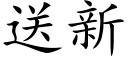 送新